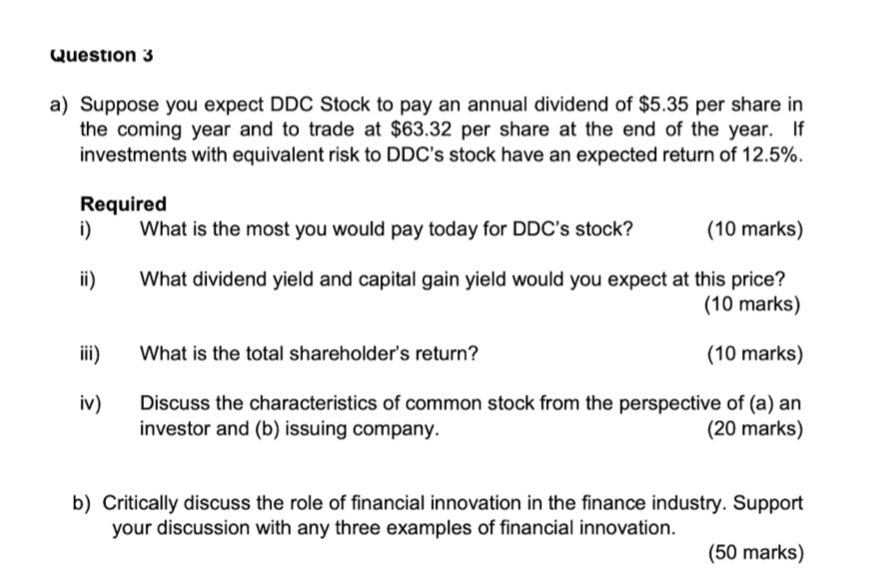 Question 3

a) Suppose you expect DDC Stock to pay an annual dividend of \$5.35 per share in the coming year and to trade at \$63.32 per share at the end of the year. If investments with equivalent risk to DDC's stock have an expected return of 12.5%.

Required

i) What is the most you would pay today for DDC's stock? (10 marks)

ii) What dividend yield and capital gain yield would you expect at this price? (10 marks)

iii) What is the total shareholder's return? (10 marks)

iv) Discuss the characteristics of common stock from the perspective of (a) an investor and (b) issuing company. (20 marks)

b) Critically discuss the role of financial innovation in the finance industry. Support your discussion with any three examples of financial innovation.

(50 marks)